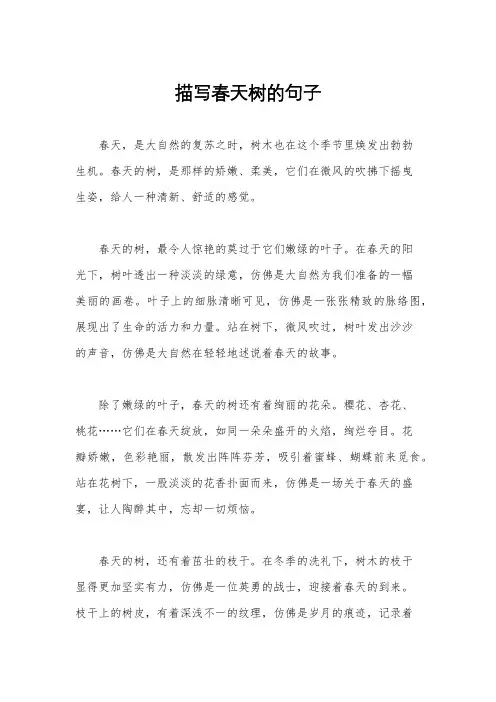 描写春天树的句子

春天，是大自然的复苏之时，树木也在这个季节里焕发出勃勃生机。春天的树，是那样的娇嫩、柔美，它们在微风的吹拂下摇曳生姿，给人一种清新、舒适的感觉。

春天的树，最令人惊艳的莫过于它们嫩绿的叶子。在春天的阳光下，树叶透出一种淡淡的绿意，仿佛是大自然为我们准备的一幅美丽的画卷。叶子上的细脉清晰可见，仿佛是一张张精致的脉络图，展现出了生命的活力和力量。站在树下，微风吹过，树叶发出沙沙的声音，仿佛是大自然在轻轻地述说着春天的故事。

除了嫩绿的叶子，春天的树还有着绚丽的花朵。樱花、杏花、桃花……它们在春天绽放，如同一朵朵盛开的火焰，绚烂夺目。花瓣娇嫩，色彩艳丽，散发出阵阵芬芳，吸引着蜜蜂、蝴蝶前来觅食。站在花树下，一股淡淡的花香扑面而来，仿佛是一场关于春天的盛宴，让人陶醉其中，忘却一切烦恼。

春天的树，还有着茁壮的枝干。在冬季的洗礼下，树木的枝干显得更加坚实有力，仿佛是一位英勇的战士，迎接着春天的到来。枝干上的树皮，有着深浅不一的纹理，仿佛是岁月的痕迹，记录着